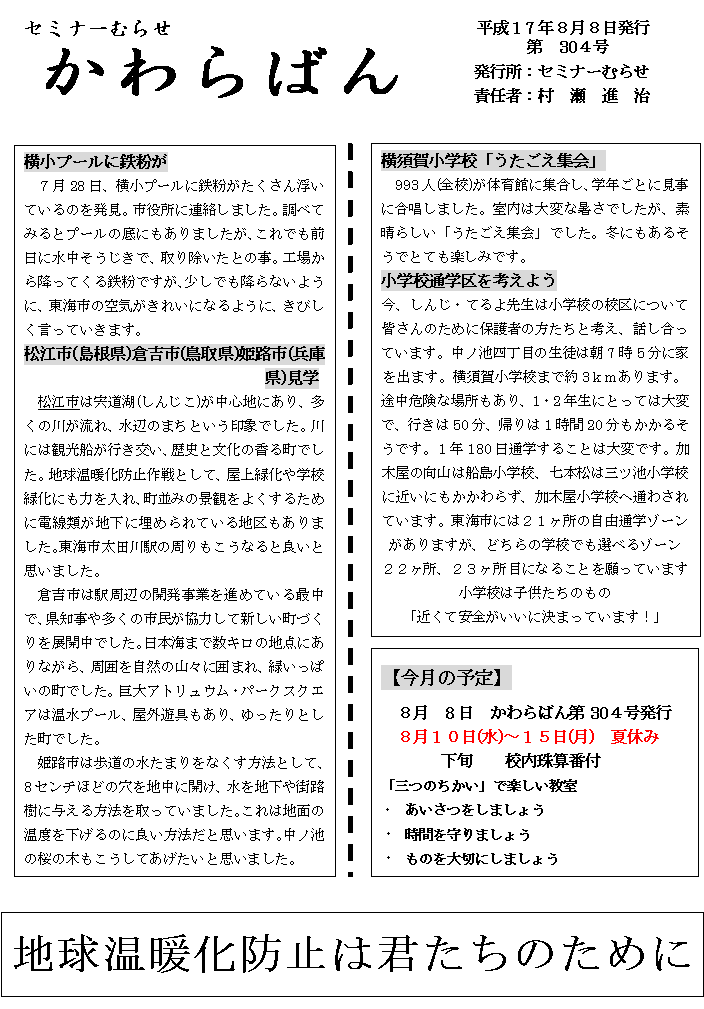 セミナーむらせ
かわらばん

平成17年8月8日発行
第 304号
発行所：セミナーむらせ
責任者：村 瀬 進 治

横小プールに鉄粉が

7月28日、横小プールに鉄粉がたくさん浮いているのを発見。市役所に連絡しました。調べてみるとプールの底にもありましたが、これでも前日に水中そうじきで、取り除いたとの事。工場から降ってくる鉄粉ですが、少しでも降らないように、東海市の空気がきれいになるように、きびしく言っていきます。

松江市(島根県)倉吉市(鳥取県)姫路市(兵庫県)見学

松江市は宍道湖(しんじこ)が中心地にあり、多くの川が流れ、水辺のまちという印象でした。川には観光船が行き交い、歴史と文化の香る町でした。地球温暖化防止作戦として、屋上緑化や学校緑化にも力を入れ、町並みの景観をよくするために電線類が地下に埋められている地区もありました。東海市太田川駅の周りもこうなると良いと思いました。

倉吉市は駅周辺の開発事業を進めている最中で、県知事や多くの市民が協力して新しい町づくりを展開中でした。日本海まで数キロの地点にありながら、周囲を自然の山々に囲まれ、緑いっぱいの町でした。巨大アトリュウム・パークスクエアは温水プール、屋外遊具もあり、ゆったりとした町でした。

姫路市は歩道の水たまりをなくす方法として、8センチほどの穴を地中に開け、水を地下や街路樹に与える方法を取っていました。これは地面の温度を下げるのに良い方法だと思います。中ノ池の桜の木もこうしてあげたいと思いました。

横須賀小学校「うたごえ集会」

993人(全校)が体育館に集合し、学年ごとに見事に合唱しました。室内は大変な暑さでしたが、素晴らしい「うたごえ集会」でした。冬にもあるそうでとても楽しみです。

小学校通学区を考えよう

今、しんじ・てるよ先生は小学校の校区について皆さんのために保護者の方たちと考え、話し合っています。中ノ池四丁目の生徒は朝7時5分に家を出ます。横須賀小学校まで約3kmあります。途中危険な場所もあり、1・2年生にとっては大変で、行きは50分、帰りは1時間20分もかかるそうです。1年180日通学することは大変です。加木屋の向山は船島小学校、七本松は三ツ池小学校に近いにもかかわらず、加木屋小学校へ通わされています。東海市には21ヶ所の自由通学ゾーンがありますが、どちらの学校でも選べるゾーン22ヶ所、23ヶ所目になることを願っています
小学校は子供たちのもの
「近くて安全がいいに決まっています！」

【今月の予定】
8月 8日 かわらばん第304号発行
8月10日(水)～15日(月) 夏休み
下旬 校内珠算番付
「三つのちかい」で楽しい教室
・ あいさつをしましょう
・ 時間を守りましょう
・ ものを大切にしましょう

地球温暖化防止は君たちのために